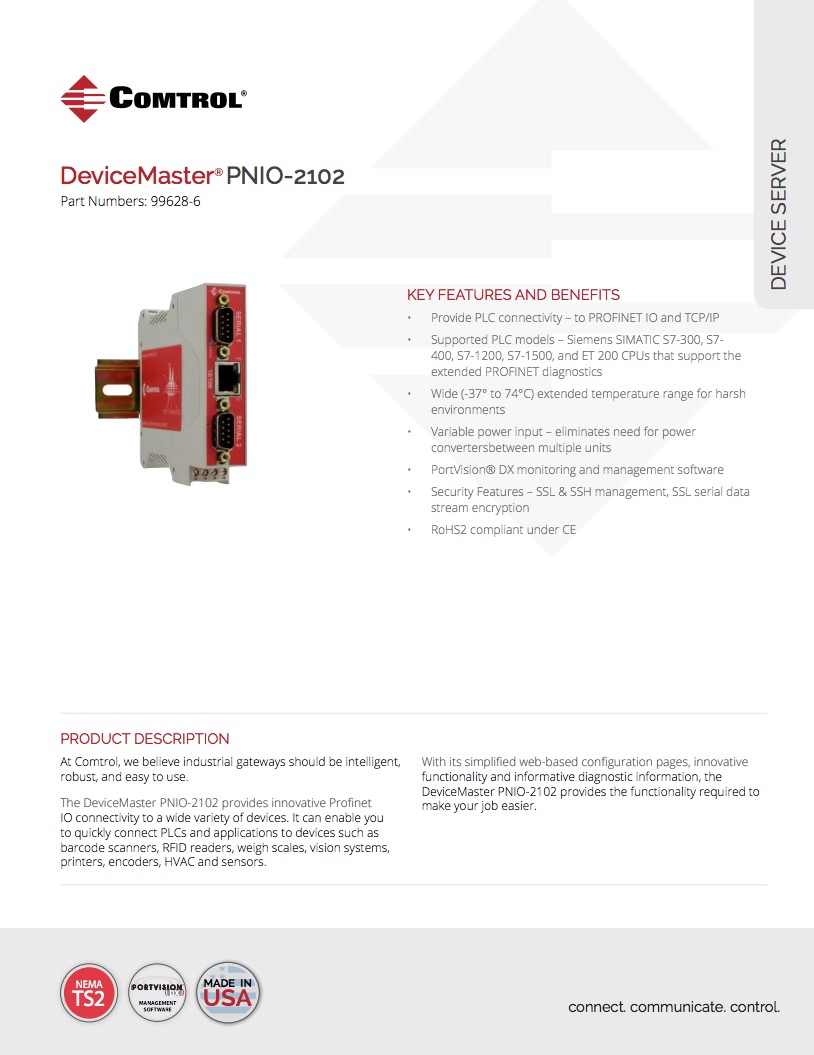 COMTROL®

DEVICE SERVER

DeviceMaster® PNIO-2102
Part Numbers: 99628-6

COMTROL
SERIAL 1
SERIAL 2

KEY FEATURES AND BENEFITS

• Provide PLC connectivity – to PROFINET IO and TCP/IP
• Supported PLC models – Siemens SIMATIC S7-300, S7-400, S7-1200, S7-1500, and ET 200 CPUs that support the extended PROFINET diagnostics
• Wide (-37° to 74°C) extended temperature range for harsh environments
• Variable power input – eliminates need for power convertersbetween multiple units
• PortVision® DX monitoring and management software
• Security Features – SSL & SSH management, SSL serial data stream encryption
• RoHS2 compliant under CE

PRODUCT DESCRIPTION

At Comtrol, we believe industrial gateways should be intelligent, robust, and easy to use.

The DeviceMaster PNIO-2102 provides innovative Profinet IO connectivity to a wide variety of devices. It can enable you to quickly connect PLCs and applications to devices such as barcode scanners, RFID readers, weigh scales, vision systems, printers, encoders, HVAC and sensors.

With its simplified web-based configuration pages, innovative functionality and informative diagnostic information, the DeviceMaster PNIO-2102 provides the functionality required to make your job easier.

NEMA TS2

PORTVISION DX MANAGEMENT SOFTWARE

MADE IN USA

connect. communicate. control.